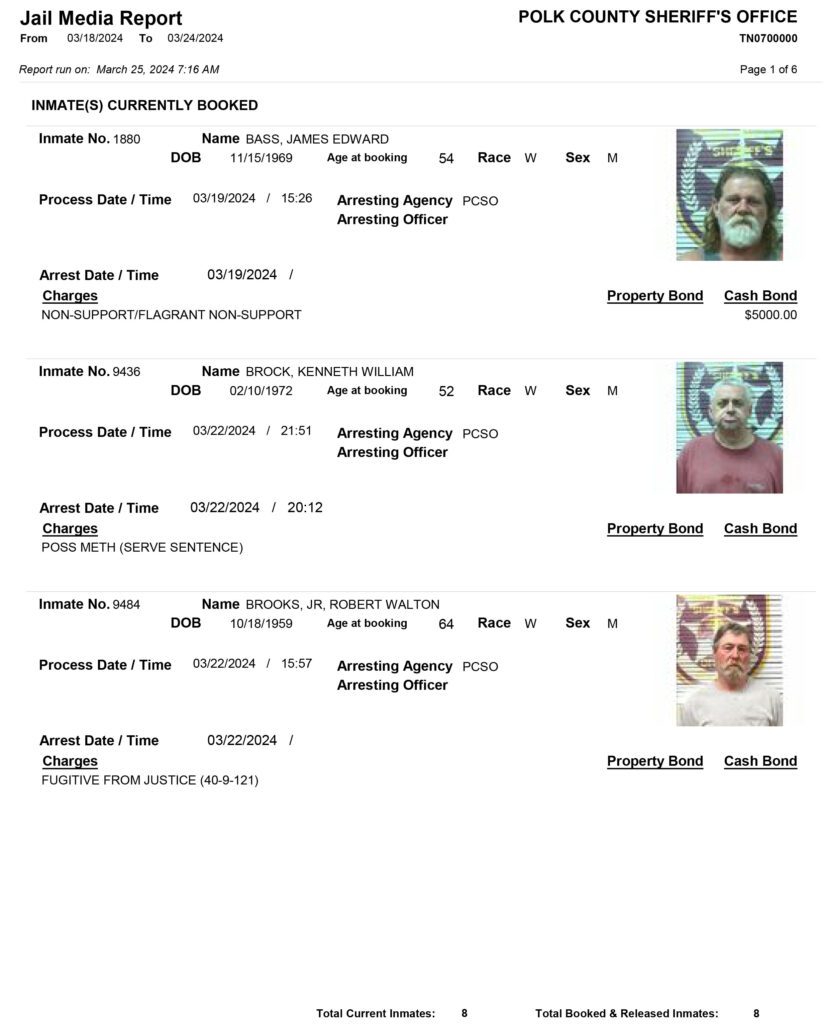 Jail Media Report
From 03/18/2024 To 03/24/2024

POLK COUNTY SHERIFF'S OFFICE
TN0700000

Report run on: March 25, 2024 7:16 AM

Page 1 of 6

INMATE(S) CURRENTLY BOOKED

Inmate No. 1880 Name BASS, JAMES EDWARD
DOB 11/15/1969 Age at booking 54 Race W Sex M

Process Date / Time 03/19/2024 / 15:26 Arresting Agency PCSO
Arresting Officer

Arrest Date / Time 03/19/2024 /
Charges Property Bond Cash Bond
NON-SUPPORT/FLAGRANT NON-SUPPORT $5000.00

Inmate No. 9436 Name BROCK, KENNETH WILLIAM
DOB 02/10/1972 Age at booking 52 Race W Sex M

Process Date / Time 03/22/2024 / 21:51 Arresting Agency PCSO
Arresting Officer

Arrest Date / Time 03/22/2024 / 20:12
Charges Property Bond Cash Bond
POSS METH (SERVE SENTENCE)

Inmate No. 9484 Name BROOKS, JR, ROBERT WALTON
DOB 10/18/1959 Age at booking 64 Race W Sex M

Process Date / Time 03/22/2024 / 15:57 Arresting Agency PCSO
Arresting Officer

Arrest Date / Time 03/22/2024 /
Charges Property Bond Cash Bond
FUGITIVE FROM JUSTICE (40-9-121)

Total Current Inmates: 8 Total Booked & Released Inmates: 8